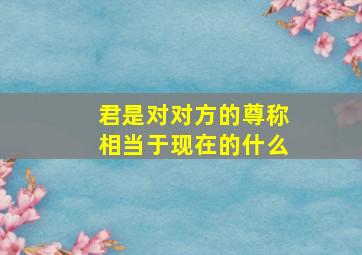 君是对对方的尊称
相当于现在的什么